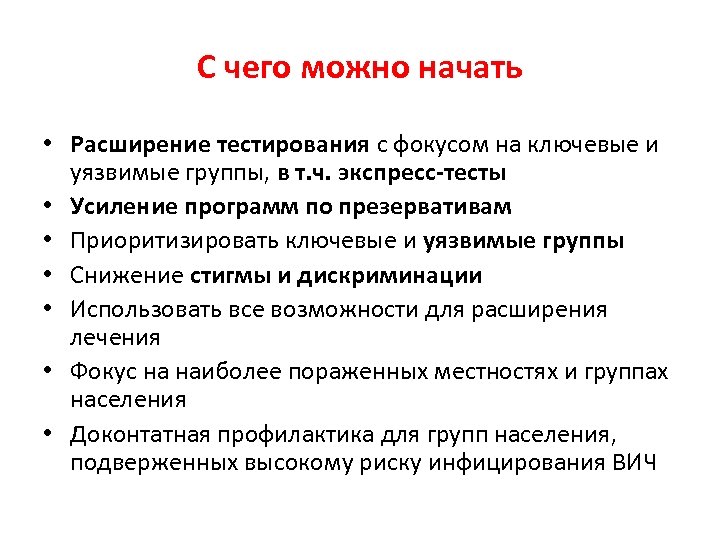 С чего можно начать

• Расширение тестирования с фокусом на ключевые и уязвимые группы, в т.ч. экспресс-тесты
• Усиление программ по презервативам
• Приоритизировать ключевые и уязвимые группы
• Снижение стигмы и дискриминации
• Использовать все возможности для расширения лечения
• Фокус на наиболее пораженных местностях и группах населения
• Доконтатная профилактика для групп населения, подверженных высокому риску инфицирования ВИЧ